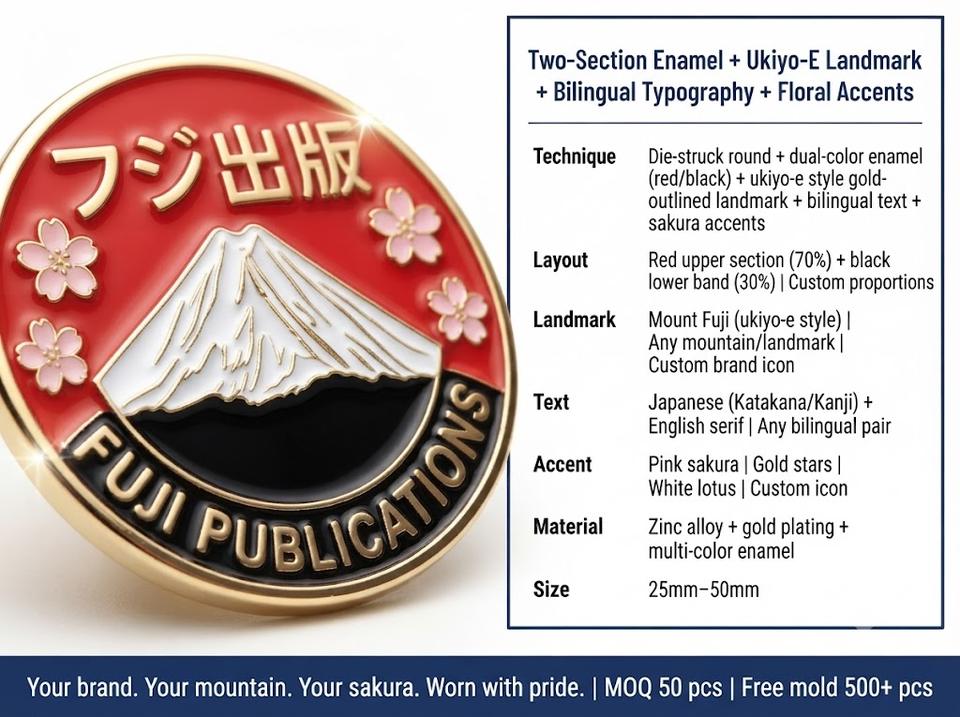 フジ出版

FUJI PUBLICATIONS

Two-Section Enamel + Ukiyo-E Landmark + Bilingual Typography + Floral Accents

Technique Die-struck round + dual-color enamel (red/black) + ukiyo-e style gold-outlined landmark + bilingual text + sakura accents

Layout Red upper section (70%) + black lower band (30%) | Custom proportions

Landmark Mount Fuji (ukiyo-e style) | Any mountain/landmark | Custom brand icon

Text Japanese (Katakana/Kanji) + English serif | Any bilingual pair

Accent Pink sakura | Gold stars | White lotus | Custom icon

Material Zinc alloy + gold plating + multi-color enamel

Size 25mm–50mm

Your brand. Your mountain. Your sakura. Worn with pride. | MOQ 50 pcs | Free mold 500+ pcs